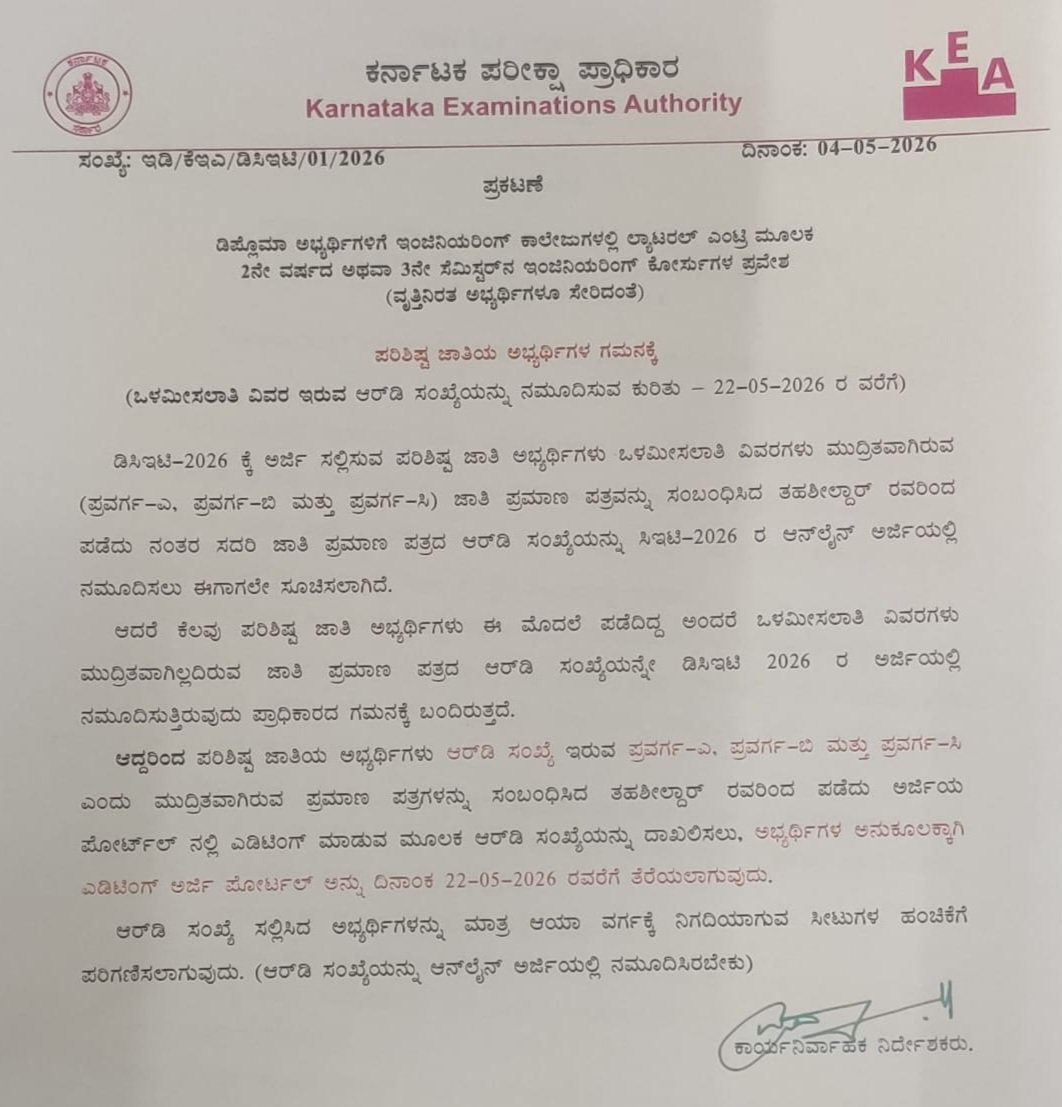 ಕರ್ನಾಟಕ ಪರೀಕ್ಷಾ ಪ್ರಾಧಿಕಾರ
Karnataka Examinations Authority

KEA

ಸಂಖ್ಯೆ: ಇಡಿ/ಕೆಇಎ/ಡಿಸಿಇಟಿ/01/2026

ದಿನಾಂಕ: 04-05-2026

ಪ್ರಕಟಣೆ

ಡಿಪ್ಲೊಮಾ ಅಭ್ಯರ್ಥಿಗಳಿಗೆ ಇಂಜಿನಿಯರಿಂಗ್ ಕಾಲೇಜುಗಳಲ್ಲಿ ಲ್ಯಾಟರಲ್ ಎಂಟ್ರಿ ಮೂಲಕ 2ನೇ ವರ್ಷದ ಅಥವಾ 3ನೇ ಸೆಮಿಸ್ಟರ್‌ನ ಇಂಜಿನಿಯರಿಂಗ್ ಕೋರ್ಸುಗಳ ಪ್ರವೇಶ (ವೃತ್ತಿನಿರತ ಅಭ್ಯರ್ಥಿಗಳೂ ಸೇರಿದಂತೆ)

ಪರಿಶಿಷ್ಟ ಜಾತಿಯ ಅಭ್ಯರ್ಥಿಗಳ ಗಮನಕ್ಕೆ

(ಒಳಮೀಸಲಾತಿ ವಿವರ ಇರುವ ಆರ್‌ಡಿ ಸಂಖ್ಯೆಯನ್ನು ನಮೂದಿಸುವ ಕುರಿತು – 22-05-2026 ರ ವರೆಗೆ)

ಡಿಸಿಇಟಿ-2026 ಕ್ಕೆ ಅರ್ಜಿ ಸಲ್ಲಿಸುವ ಪರಿಶಿಷ್ಟ ಜಾತಿ ಅಭ್ಯರ್ಥಿಗಳು ಒಳಮೀಸಲಾತಿ ವಿವರಗಳು ಮುದ್ರಿತವಾಗಿರುವ (ಪ್ರವರ್ಗ-ಎ, ಪ್ರವರ್ಗ-ಬಿ ಮತ್ತು ಪ್ರವರ್ಗ-ಸಿ) ಜಾತಿ ಪ್ರಮಾಣ ಪತ್ರವನ್ನು ಸಂಬಂಧಿಸಿದ ತಹಶೀಲ್ದಾರ್ ರವರಿಂದ ಪಡೆದು ನಂತರ ಸದರಿ ಜಾತಿ ಪ್ರಮಾಣ ಪತ್ರದ ಆರ್‌ಡಿ ಸಂಖ್ಯೆಯನ್ನು ಸಿಇಟಿ-2026 ರ ಆನ್‌ಲೈನ್ ಅರ್ಜಿಯಲ್ಲಿ ನಮೂದಿಸಲು ಈಗಾಗಲೇ ಸೂಚಿಸಲಾಗಿದೆ.

ಆದರೆ ಕೆಲವು ಪರಿಶಿಷ್ಟ ಜಾತಿ ಅಭ್ಯರ್ಥಿಗಳು ಈ ಮೊದಲೆ ಪಡೆದಿದ್ದ ಅಂದರೆ ಒಳಮೀಸಲಾತಿ ವಿವರಗಳು ಮುದ್ರಿತವಾಗಿಲ್ಲದಿರುವ ಜಾತಿ ಪ್ರಮಾಣ ಪತ್ರದ ಆರ್‌ಡಿ ಸಂಖ್ಯೆಯನ್ನೇ ಡಿಸಿಇಟಿ 2026 ರ ಅರ್ಜಿಯಲ್ಲಿ ನಮೂದಿಸುತ್ತಿರುವುದು ಪ್ರಾಧಿಕಾರದ ಗಮನಕ್ಕೆ ಬಂದಿರುತ್ತದೆ.

ಆದ್ದರಿಂದ ಪರಿಶಿಷ್ಟ ಜಾತಿಯ ಅಭ್ಯರ್ಥಿಗಳು ಆರ್‌ಡಿ ಸಂಖ್ಯೆ ಇರುವ ಪ್ರವರ್ಗ-ಎ, ಪ್ರವರ್ಗ-ಬಿ ಮತ್ತು ಪ್ರವರ್ಗ-ಸಿ ಎಂದು ಮುದ್ರಿತವಾಗಿರುವ ಪ್ರಮಾಣ ಪತ್ರಗಳನ್ನು ಸಂಬಂಧಿಸಿದ ತಹಶೀಲ್ದಾರ್ ರವರಿಂದ ಪಡೆದು ಅರ್ಜಿಯ ಪೋರ್ಟಲ್ ನಲ್ಲಿ ಎಡಿಟಿಂಗ್ ಮಾಡುವ ಮೂಲಕ ಆರ್‌ಡಿ ಸಂಖ್ಯೆಯನ್ನು ದಾಖಲಿಸಲು, ಅಭ್ಯರ್ಥಿಗಳ ಅನುಕೂಲಕ್ಕಾಗಿ ಎಡಿಟಿಂಗ್ ಅರ್ಜಿ ಪೋರ್ಟಲ್ ಅನ್ನು ದಿನಾಂಕ 22-05-2026 ರವರೆಗೆ ತೆರೆಯಲಾಗುವುದು.

ಆರ್‌ಡಿ ಸಂಖ್ಯೆ ಸಲ್ಲಿಸಿದ ಅಭ್ಯರ್ಥಿಗಳನ್ನು ಮಾತ್ರ ಆಯಾ ವರ್ಗಕ್ಕೆ ನಿಗದಿಯಾಗುವ ಸೀಟುಗಳ ಹಂಚಿಕೆಗೆ ಪರಿಗಣಿಸಲಾಗುವುದು. (ಆರ್‌ಡಿ ಸಂಖ್ಯೆಯನ್ನು ಆನ್‌ಲೈನ್ ಅರ್ಜಿಯಲ್ಲಿ ನಮೂದಿಸಿರಬೇಕು)

ಕಾರ್ಯನಿರ್ವಾಹಕ ನಿರ್ದೇಶಕರು.